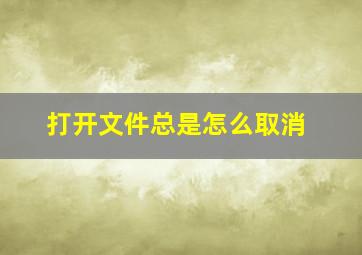 打开文件总是怎么取消